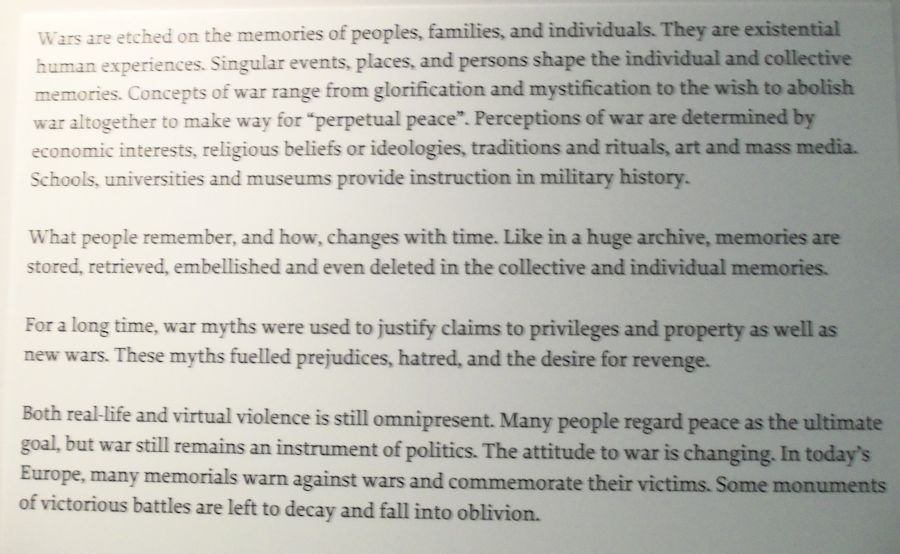 Wars are etched on the memories of peoples, families, and individuals. They are existential human experiences. Singular events, places, and persons shape the individual and collective memories. Concepts of war range from glorification and mystification to the wish to abolish war altogether to make way for "perpetual peace". Perceptions of war are determined by economic interests, religious beliefs or ideologies, traditions and rituals, art and mass media. Schools, universities and museums provide instruction in military history.

What people remember, and how, changes with time. Like in a huge archive, memories are stored, retrieved, embellished and even deleted in the collective and individual memories.

For a long time, war myths were used to justify claims to privileges and property as well as new wars. These myths fuelled prejudices, hatred, and the desire for revenge.

Both real-life and virtual violence is still omnipresent. Many people regard peace as the ultimate goal, but war still remains an instrument of politics. The attitude to war is changing. In today's Europe, many memorials warn against wars and commemorate their victims. Some monuments of victorious battles are left to decay and fall into oblivion.